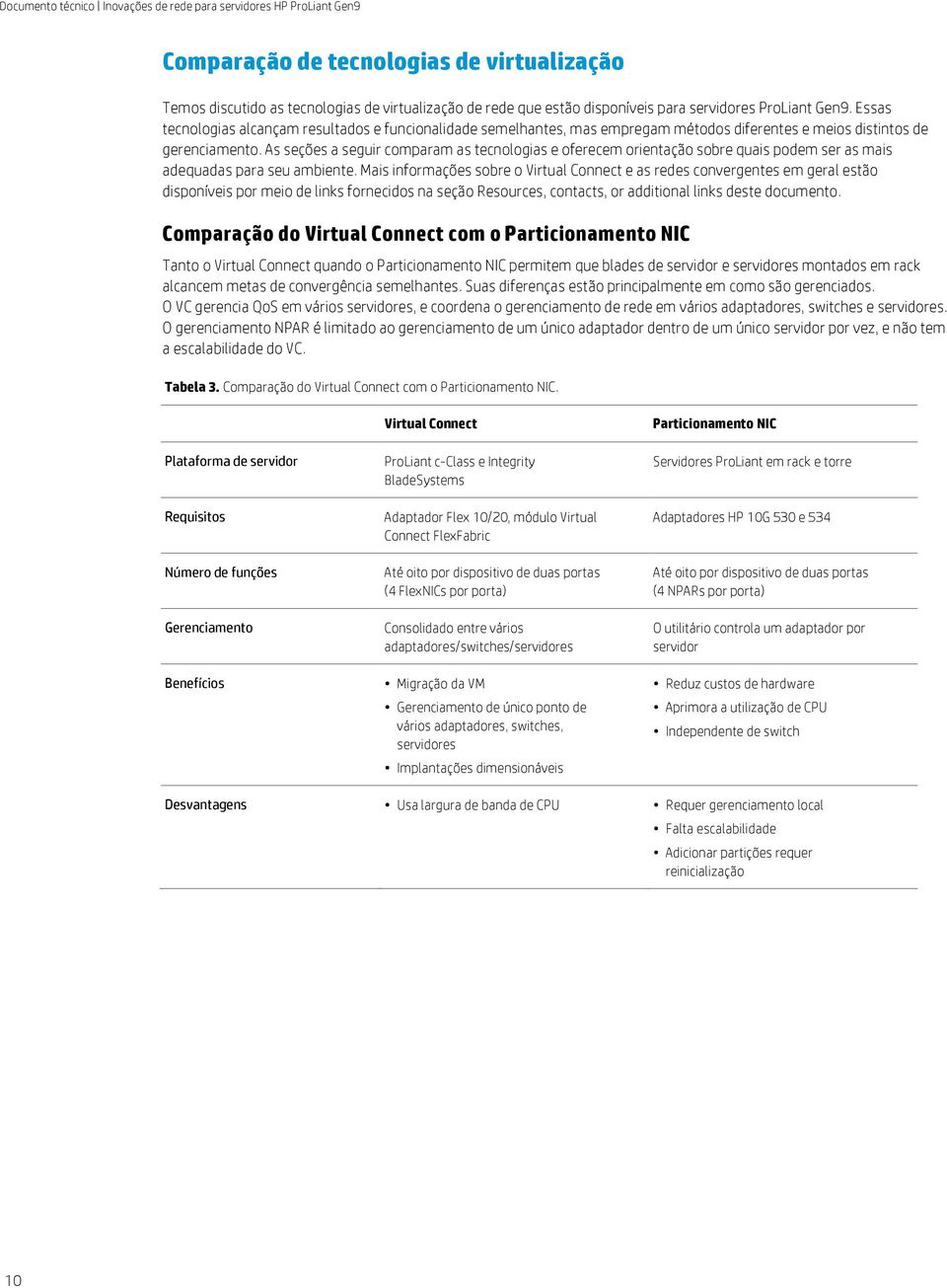 Documento técnico | Inovações de rede para servidores HP ProLiant Gen9

Comparação de tecnologias de virtualização

Temos discutido as tecnologias de virtualização de rede que estão disponíveis para servidores ProLiant Gen9. Essas tecnologias alcançam resultados e funcionalidade semelhantes, mas empregam métodos diferentes e meios distintos de gerenciamento. As seções a seguir comparam as tecnologias e oferecem orientação sobre quais podem ser as mais adequadas para seu ambiente. Mais informações sobre o Virtual Connect e as redes convergentes em geral estão disponíveis por meio de links fornecidos na seção Resources, contacts, or additional links deste documento.

Comparação do Virtual Connect com o Particionamento NIC

Tanto o Virtual Connect quando o Particionamento NIC permitem que blades de servidor e servidores montados em rack alcancem metas de convergência semelhantes. Suas diferenças estão principalmente em como são gerenciados. O VC gerencia QoS em vários servidores, e coordena o gerenciamento de rede em vários adaptadores, switches e servidores. O gerenciamento NPAR é limitado ao gerenciamento de um único adaptador dentro de um único servidor por vez, e não tem a escalabilidade do VC.

Tabela 3. Comparação do Virtual Connect com o Particionamento NIC.

| | Virtual Connect | Particionamento NIC |
|---|---|---|
| Plataforma de servidor | ProLiant c-Class e Integrity BladeSystems | Servidores ProLiant em rack e torre |
| Requisitos | Adaptador Flex 10/20, módulo Virtual Connect FlexFabric | Adaptadores HP 10G 530 e 534 |
| Número de funções | Até oito por dispositivo de duas portas (4 FlexNICs por porta) | Até oito por dispositivo de duas portas (4 NPARs por porta) |
| Gerenciamento | Consolidado entre vários adaptadores/switches/servidores | O utilitário controla um adaptador por servidor |
| Benefícios | • Migração da VM • Gerenciamento de único ponto de vários adaptadores, switches, servidores • Implantações dimensionáveis | • Reduz custos de hardware • Aprimora a utilização de CPU • Independente de switch |
| Desvantagens | • Usa largura de banda de CPU | • Requer gerenciamento local • Falta escalabilidade • Adicionar partições requer reinicialização |

10